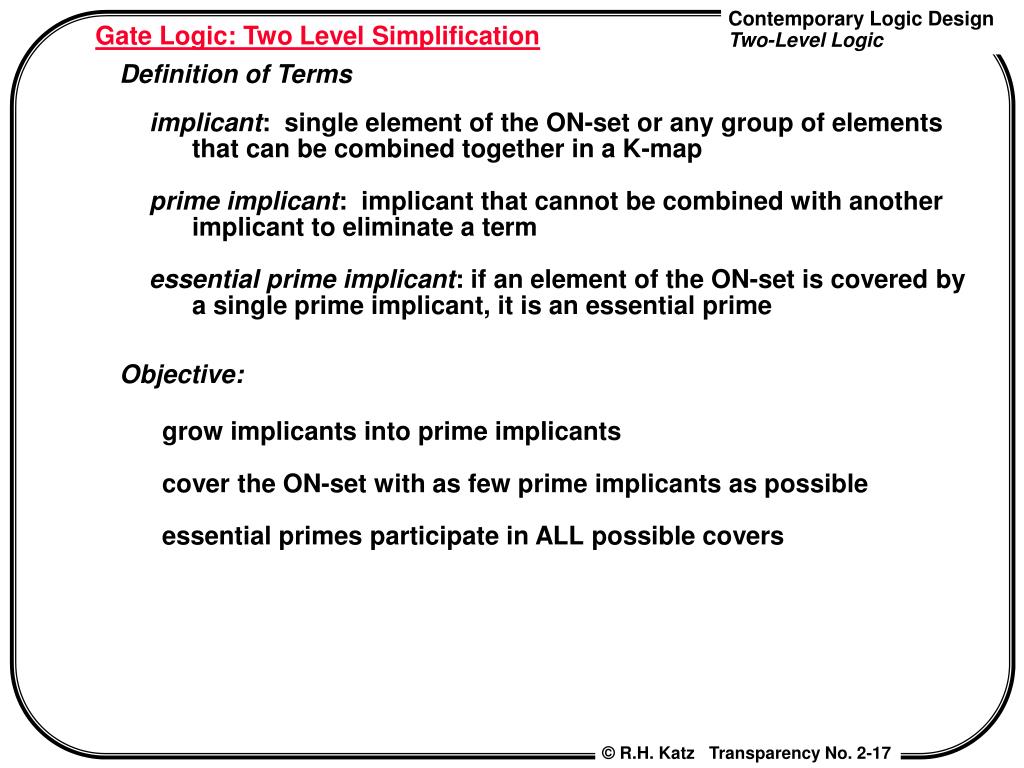 Gate Logic: Two Level Simplification

Contemporary Logic Design
Two-Level Logic

Definition of Terms

implicant: single element of the ON-set or any group of elements that can be combined together in a K-map

prime implicant: implicant that cannot be combined with another implicant to eliminate a term

essential prime implicant: if an element of the ON-set is covered by a single prime implicant, it is an essential prime

Objective:

grow implicants into prime implicants

cover the ON-set with as few prime implicants as possible

essential primes participate in ALL possible covers

© R.H. Katz Transparency No. 2-17